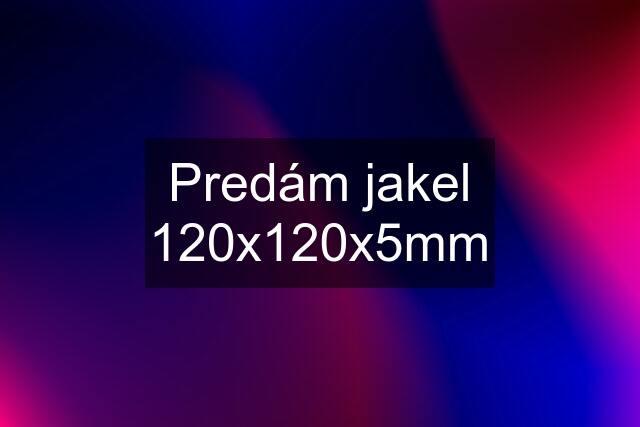 Predám jakel 120x120x5mm